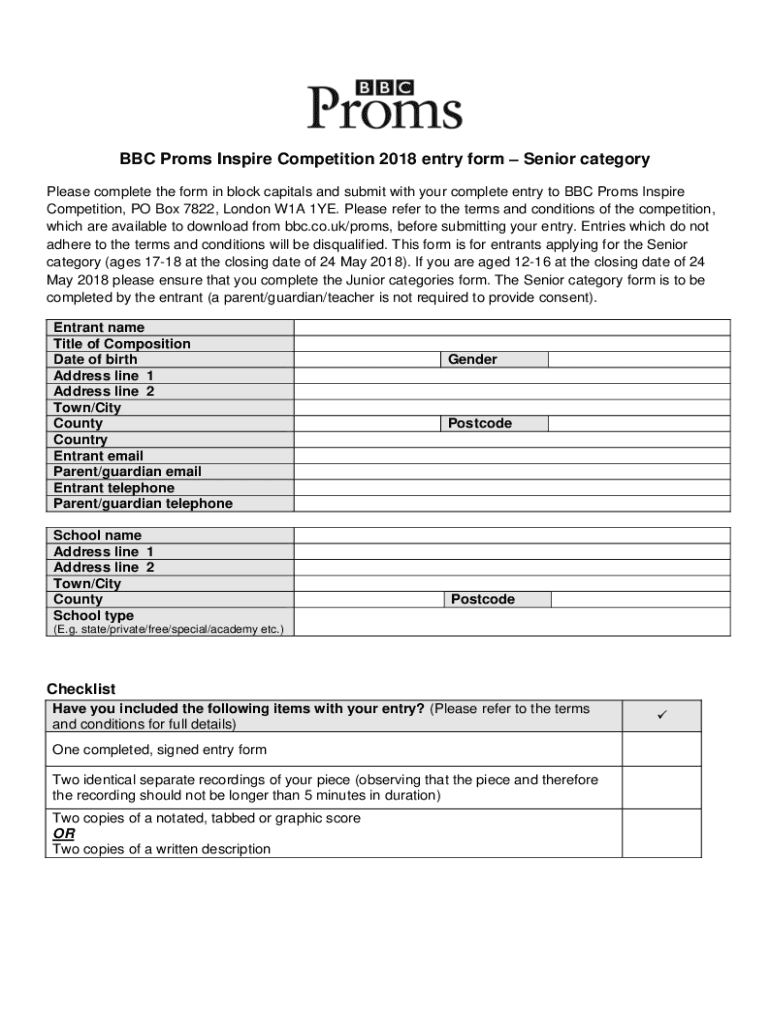 BBC
Proms

BBC Proms Inspire Competition 2018 entry form – Senior category

Please complete the form in block capitals and submit with your complete entry to BBC Proms Inspire Competition, PO Box 7822, London W1A 1YE. Please refer to the terms and conditions of the competition, which are available to download from bbc.co.uk/proms, before submitting your entry. Entries which do not adhere to the terms and conditions will be disqualified. This form is for entrants applying for the Senior category (ages 17-18 at the closing date of 24 May 2018). If you are aged 12-16 at the closing date of 24 May 2018 please ensure that you complete the Junior categories form. The Senior category form is to be completed by the entrant (a parent/guardian/teacher is not required to provide consent).

| Entrant name | | | |
|---|---|---|---|
| Title of Composition | | | |
| Date of birth | | Gender | |
| Address line 1 | | | |
| Address line 2 | | | |
| Town/City | | | |
| County | | Postcode | |
| Country | | | |
| Entrant email | | | |
| Parent/guardian email | | | |
| Entrant telephone | | | |
| Parent/guardian telephone | | | |

| School name | | | |
|---|---|---|---|
| Address line 1 | | | |
| Address line 2 | | | |
| Town/City | | | |
| County | | Postcode | |
| School type (E.g. state/private/free/special/academy etc.) | | | |

Checklist

| Have you included the following items with your entry? (Please refer to the terms and conditions for full details) | ✓ |
|---|---|
| One completed, signed entry form | |
| Two identical separate recordings of your piece (observing that the piece and therefore the recording should not be longer than 5 minutes in duration) | |
| Two copies of a notated, tabbed or graphic score OR Two copies of a written description | |